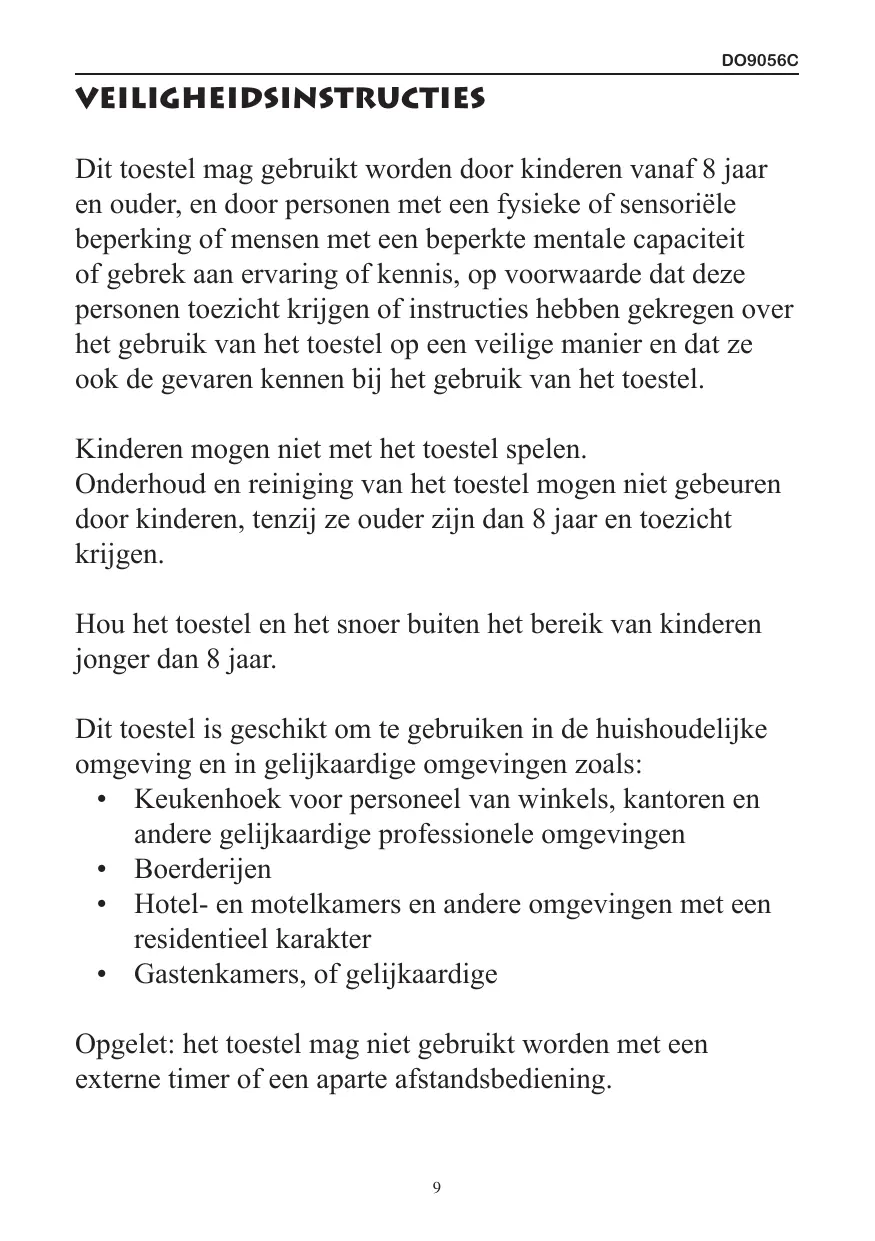 DO9056C

VEILIGHEIDSINSTRUCTIES

Dit toestel mag gebruikt worden door kinderen vanaf 8 jaar en ouder, en door personen met een fysieke of sensoriële beperking of mensen met een beperkte mentale capaciteit of gebrek aan ervaring of kennis, op voorwaarde dat deze personen toezicht krijgen of instructies hebben gekregen over het gebruik van het toestel op een veilige manier en dat ze ook de gevaren kennen bij het gebruik van het toestel.

Kinderen mogen niet met het toestel spelen.
Onderhoud en reiniging van het toestel mogen niet gebeuren door kinderen, tenzij ze ouder zijn dan 8 jaar en toezicht krijgen.

Hou het toestel en het snoer buiten het bereik van kinderen jonger dan 8 jaar.

Dit toestel is geschikt om te gebruiken in de huishoudelijke omgeving en in gelijkaardige omgevingen zoals:
• Keukenhoek voor personeel van winkels, kantoren en andere gelijkaardige professionele omgevingen
• Boerderijen
• Hotel- en motelkamers en andere omgevingen met een residentieel karakter
• Gastenkamers, of gelijkaardige

Opgelet: het toestel mag niet gebruikt worden met een externe timer of een aparte afstandsbediening.

9